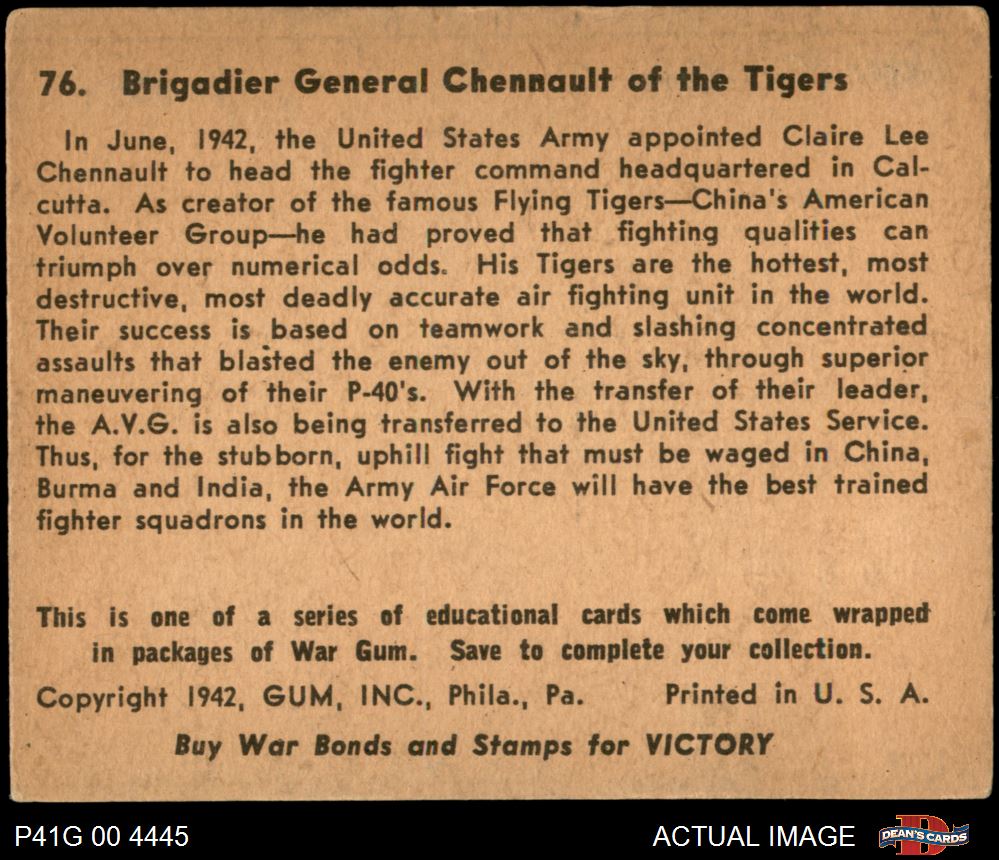 76. Brigadier General Chennault of the Tigers

In June, 1942, the United States Army appointed Claire Lee Chennault to head the fighter command headquartered in Calcutta. As creator of the famous Flying Tigers—China's American Volunteer Group—he had proved that fighting qualities can triumph over numerical odds. His Tigers are the hottest, most destructive, most deadly accurate air fighting unit in the world. Their success is based on teamwork and slashing concentrated assaults that blasted the enemy out of the sky, through superior maneuvering of their P-40's. With the transfer of their leader, the A.V.G. is also being transferred to the United States Service. Thus, for the stubborn, uphill fight that must be waged in China, Burma and India, the Army Air Force will have the best trained fighter squadrons in the world.

This is one of a series of educational cards which come wrapped in packages of War Gum. Save to complete your collection.

Copyright 1942, GUM, INC., Phila., Pa. Printed in U. S. A.

Buy War Bonds and Stamps for VICTORY

P41G 00 4445

ACTUAL IMAGE

DEAN'S CARDS